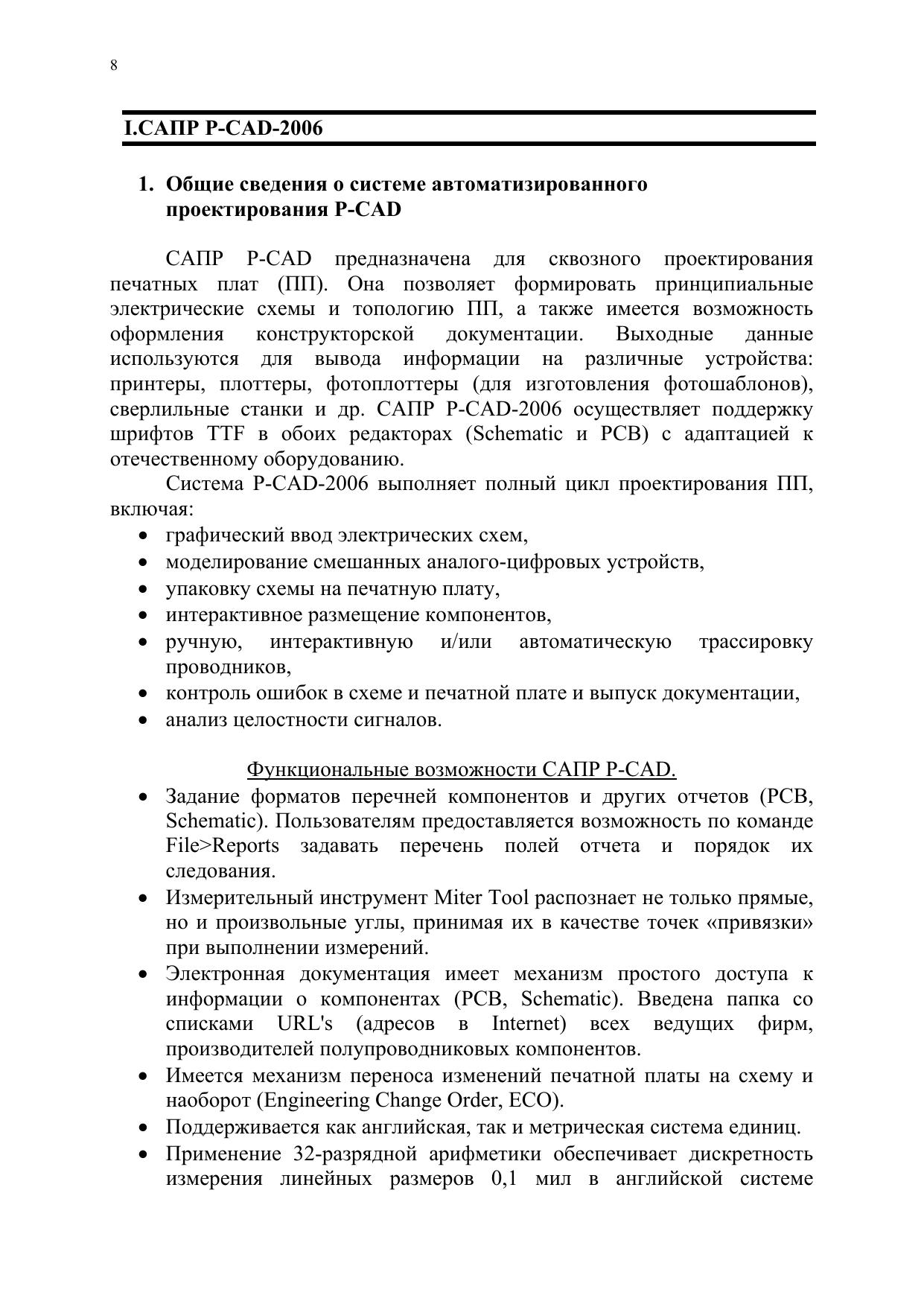 8

I.САПР P-CAD-2006

1. Общие сведения о системе автоматизированного проектирования P-CAD

САПР P-CAD предназначена для сквозного проектирования печатных плат (ПП). Она позволяет формировать принципиальные электрические схемы и топологию ПП, а также имеется возможность оформления конструкторской документации. Выходные данные используются для вывода информации на различные устройства: принтеры, плоттеры, фотоплоттеры (для изготовления фотошаблонов), сверлильные станки и др. САПР P-CAD-2006 осуществляет поддержку шрифтов TTF в обоих редакторах (Schematic и PCB) с адаптацией к отечественному оборудованию.

Система P-CAD-2006 выполняет полный цикл проектирования ПП, включая:

• графический ввод электрических схем,
• моделирование смешанных аналого-цифровых устройств,
• упаковку схемы на печатную плату,
• интерактивное размещение компонентов,
• ручную, интерактивную и/или автоматическую трассировку проводников,
• контроль ошибок в схеме и печатной плате и выпуск документации,
• анализ целостности сигналов.

Функциональные возможности САПР P-CAD.

• Задание форматов перечней компонентов и других отчетов (PCB, Schematic). Пользователям предоставляется возможность по команде File>Reports задавать перечень полей отчета и порядок их следования.
• Измерительный инструмент Miter Tool распознает не только прямые, но и произвольные углы, принимая их в качестве точек «привязки» при выполнении измерений.
• Электронная документация имеет механизм простого доступа к информации о компонентах (PCB, Schematic). Введена папка со списками URL's (адресов в Internet) всех ведущих фирм, производителей полупроводниковых компонентов.
• Имеется механизм переноса изменений печатной платы на схему и наоборот (Engineering Change Order, ECO).
• Поддерживается как английская, так и метрическая система единиц.
• Применение 32-разрядной арифметики обеспечивает дискретность измерения линейных размеров 0,1 мил в английской системе